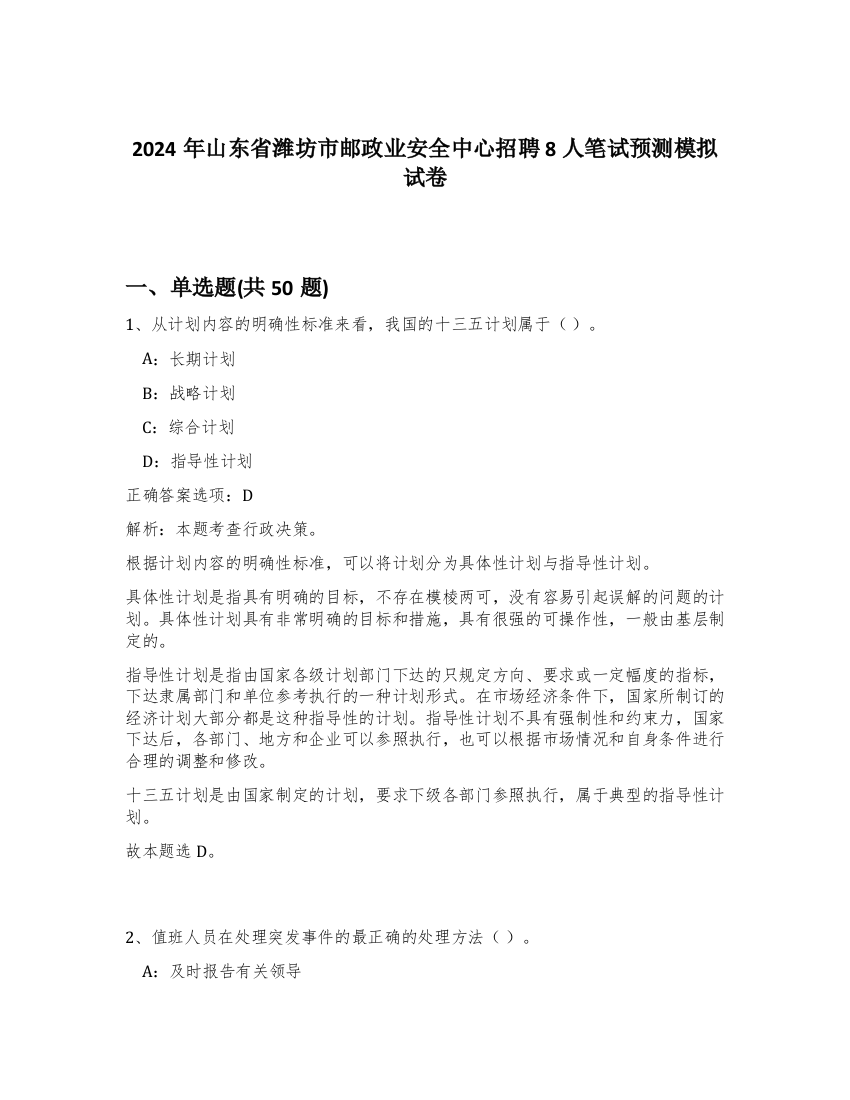 2024 年山东省潍坊市邮政业安全中心招聘 8 人笔试预测模拟试卷

一、单选题(共 50 题)

1、从计划内容的明确性标准来看，我国的十三五计划属于（ ）。

A：长期计划

B：战略计划

C：综合计划

D：指导性计划

正确答案选项：D

解析：本题考查行政决策。

根据计划内容的明确性标准，可以将计划分为具体性计划与指导性计划。

具体性计划是指具有明确的目标，不存在模棱两可，没有容易引起误解的问题的计划。具体性计划具有非常明确的目标和措施，具有很强的可操作性，一般由基层制定的。

指导性计划是指由国家各级计划部门下达的只规定方向、要求或一定幅度的指标，下达隶属部门和单位参考执行的一种计划形式。在市场经济条件下，国家所制订的经济计划大部分都是这种指导性的计划。指导性计划不具有强制性和约束力，国家下达后，各部门、地方和企业可以参照执行，也可以根据市场情况和自身条件进行合理的调整和修改。

十三五计划是由国家制定的计划，要求下级各部门参照执行，属于典型的指导性计划。

故本题选 D。

2、值班人员在处理突发事件的最正确的处理方法（ ）。

A：及时报告有关领导